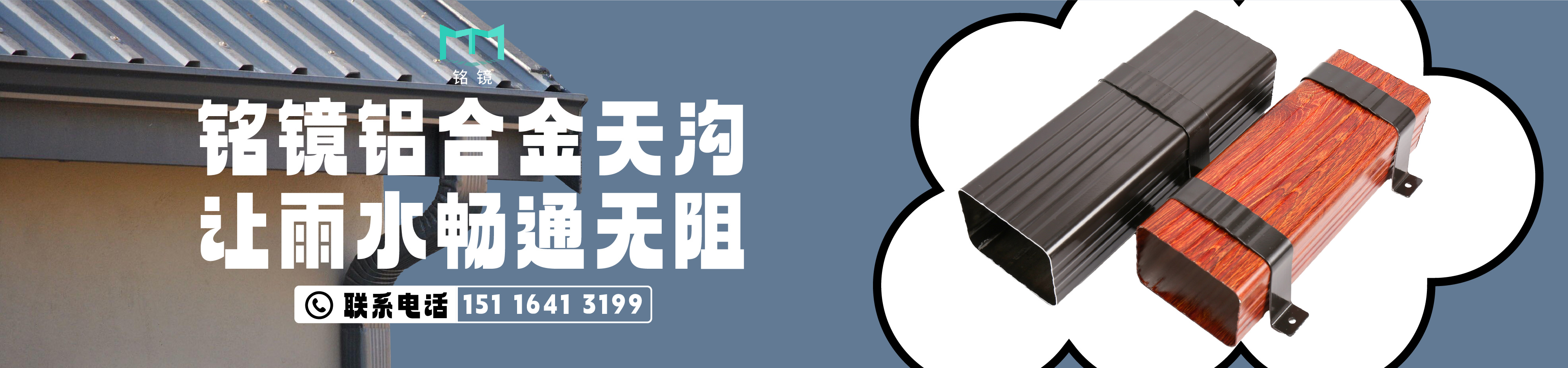 铭镜

铭镜铝合金天沟
让雨水畅通无阻

联系电话 151 1641 3199